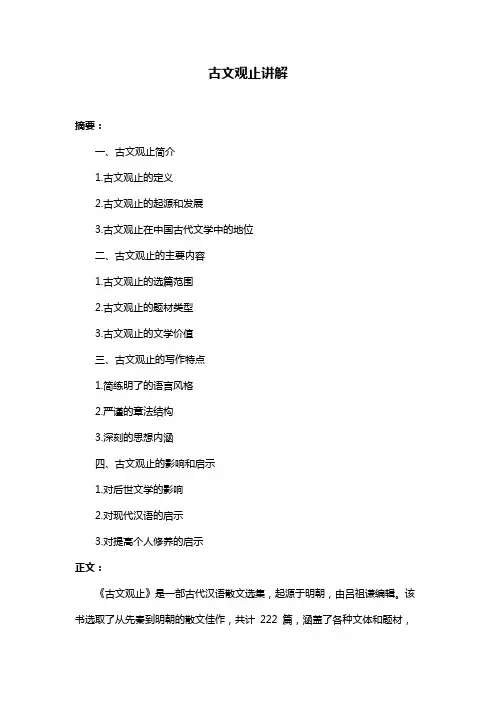 古文观止讲解

摘要：

一、古文观止简介

1.古文观止的定义

2.古文观止的起源和发展

3.古文观止在中国古代文学中的地位

二、古文观止的主要内容

1.古文观止的选篇范围

2.古文观止的题材类型

3.古文观止的文学价值

三、古文观止的写作特点

1.简练明了的语言风格

2.严谨的章法结构

3.深刻的思想内涵

四、古文观止的影响和启示

1.对后世文学的影响

2.对现代汉语的启示

3.对提高个人修养的启示

正文：

《古文观止》是一部古代汉语散文选集，起源于明朝，由吕祖谦编辑。该书选取了从先秦到明朝的散文佳作，共计 222 篇，涵盖了各种文体和题材，